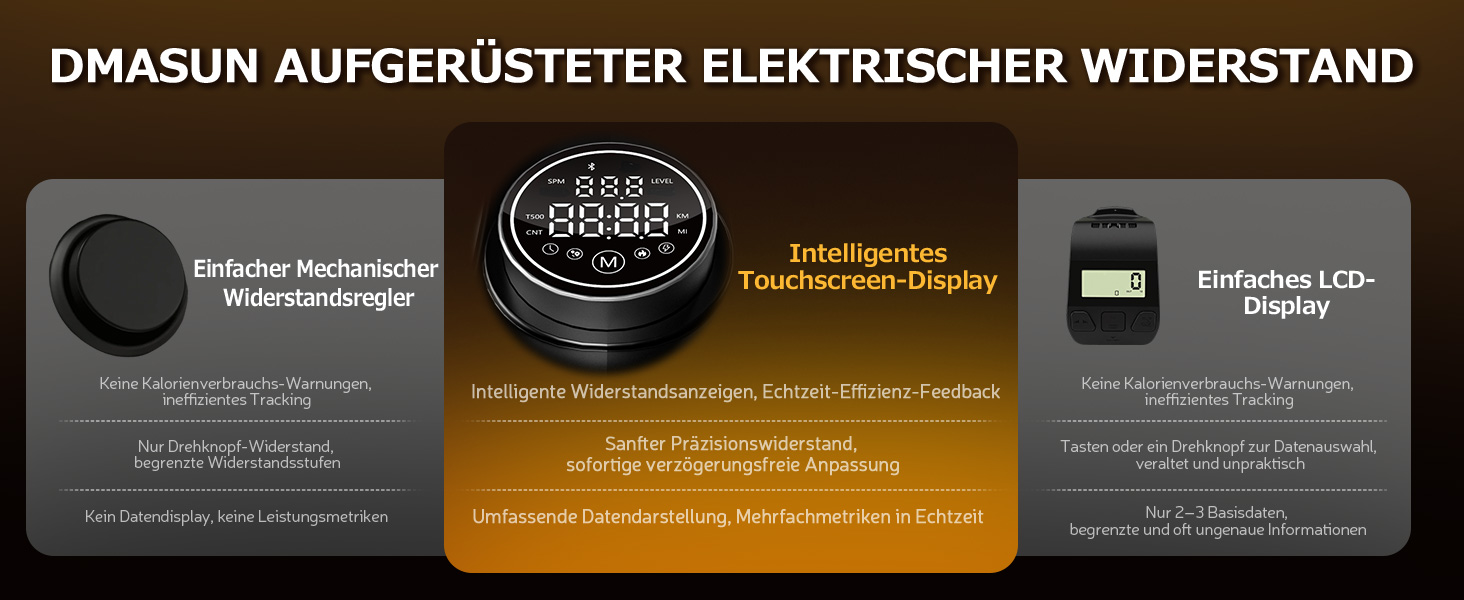 DMASUN AUFGERÜSTETER ELEKTRISCHER WIDERSTAND

Einfacher Mechanischer Widerstandsregler

Keine Kalorienverbrauchs-Warnungen, ineffizientes Tracking

Nur Drehknopf-Widerstand, begrenzte Widerstandsstufen

Kein Datendisplay, keine Leistungsmetriken

SPM 888 LEVEL
T500 88:88 KM
CNT MI
M

Intelligentes Touchscreen-Display

Intelligente Widerstandsanzeigen, Echtzeit-Effizienz-Feedback

Sanfter Präzisionswiderstand, sofortige verzögerungsfreie Anpassung

Umfassende Datendarstellung, Mehrfachmetriken in Echtzeit

0

Einfaches LCD-Display

Keine Kalorienverbrauchs-Warnungen, ineffizientes Tracking

Tasten oder ein Drehknopf zur Datenauswahl, veraltet und unpraktisch

Nur 2–3 Basisdaten, begrenzte und oft ungenaue Informationen